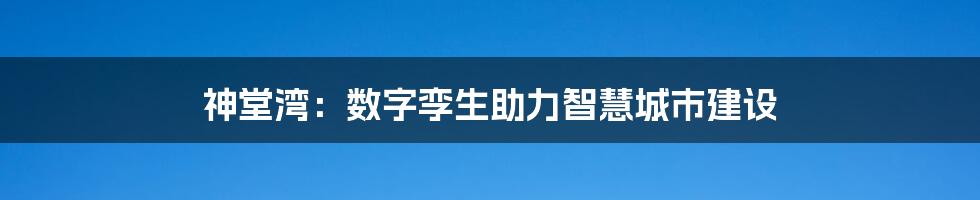 神堂湾：数字孪生助力智慧城市建设